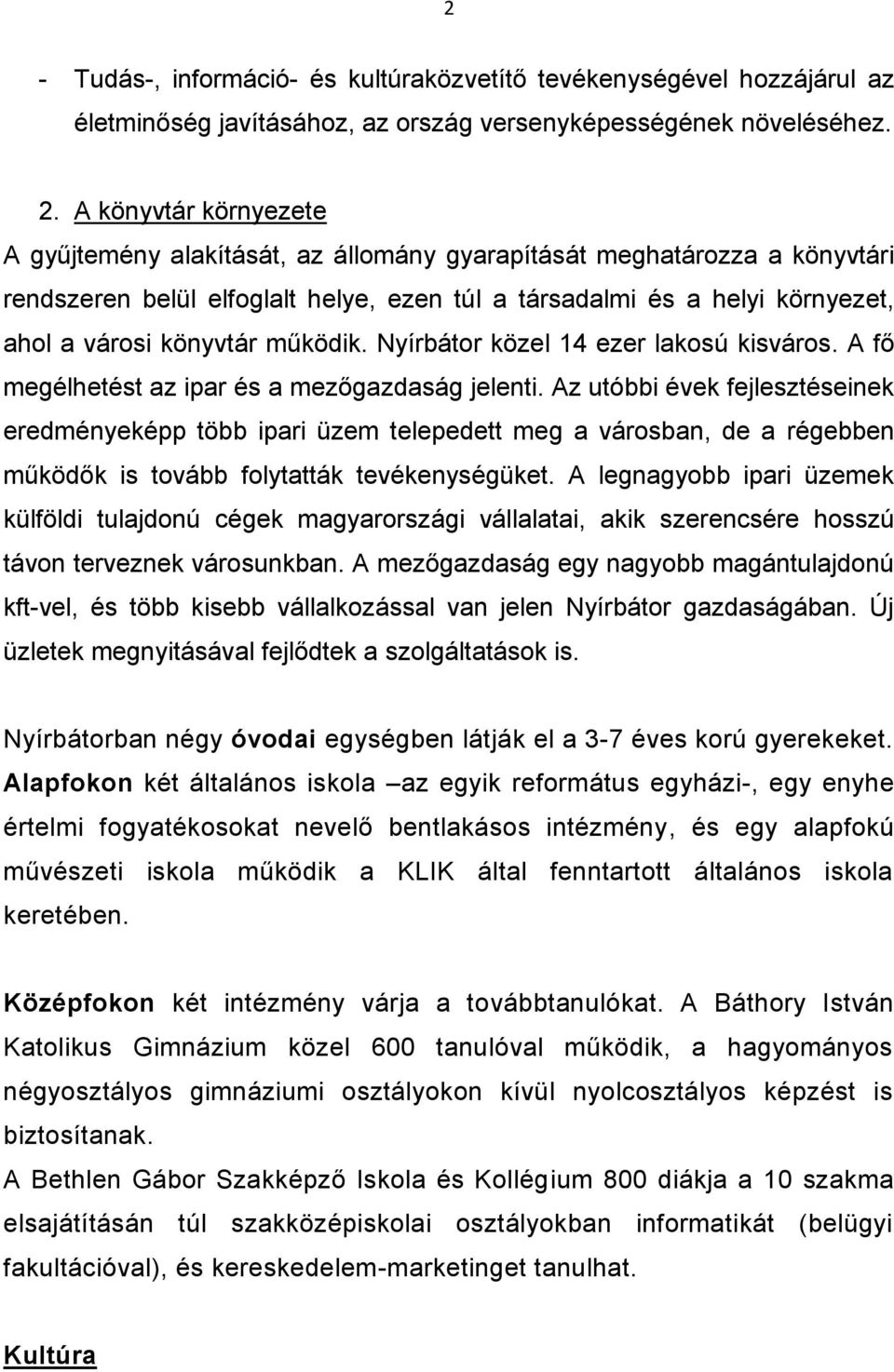 2

- Tudás-, információ- és kultúraközvetítő tevékenységével hozzájárul az életminőség javításához, az ország versenyképességének növeléséhez.

2. A könyvtár környezete
A gyűjtemény alakítását, az állomány gyarapítását meghatározza a könyvtári rendszeren belül elfoglalt helye, ezen túl a társadalmi és a helyi környezet, ahol a városi könyvtár működik. Nyírbátor közel 14 ezer lakosú kisváros. A fő megélhetést az ipar és a mezőgazdaság jelenti. Az utóbbi évek fejlesztéseinek eredményeképp több ipari üzem telepedett meg a városban, de a régebben működők is tovább folytatták tevékenységüket. A legnagyobb ipari üzemek külföldi tulajdonú cégek magyarországi vállalatai, akik szerencsére hosszú távon terveznek városunkban. A mezőgazdaság egy nagyobb magántulajdonú kft-vel, és több kisebb vállalkozással van jelen Nyírbátor gazdaságában. Új üzletek megnyitásával fejlődtek a szolgáltatások is.

Nyírbátorban négy óvodai egységben látják el a 3-7 éves korú gyerekeket. Alapfokon két általános iskola –az egyik református egyházi-, egy enyhe értelmi fogyatékosokat nevelő bentlakásos intézmény, és egy alapfokú művészeti iskola működik a KLIK által fenntartott általános iskola keretében.

Középfokon két intézmény várja a továbbtanulókat. A Báthory István Katolikus Gimnázium közel 600 tanulóval működik, a hagyományos négyosztályos gimnáziumi osztályokon kívül nyolcosztályos képzést is biztosítanak.
A Bethlen Gábor Szakképző Iskola és Kollégium 800 diákja a 10 szakma elsajátításán túl szakközépiskolai osztályokban informatikát (belügyi fakultációval), és kereskedelem-marketinget tanulhat.

Kultúra